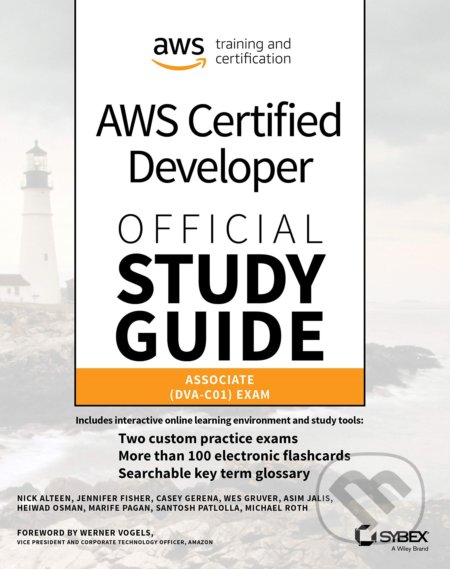 aws training and certification

AWS Certified Developer

OFFICIAL STUDY GUIDE

ASSOCIATE (DVA-C01) EXAM

Includes interactive online learning environment and study tools:

Two custom practice exams
More than 100 electronic flashcards
Searchable key term glossary

NICK ALTEEN, JENNIFER FISHER, CASEY GERENA, WES GRUVER, ASIM JALIS, HEIWAD OSMAN, MARIFE PAGAN, SANTOSH PATLOLLA, MICHAEL ROTH

FOREWORD BY WERNER VOGELS,
VICE PRESIDENT AND CORPORATE TECHNOLOGY OFFICER, AMAZON

SYBEX
A Wiley Brand